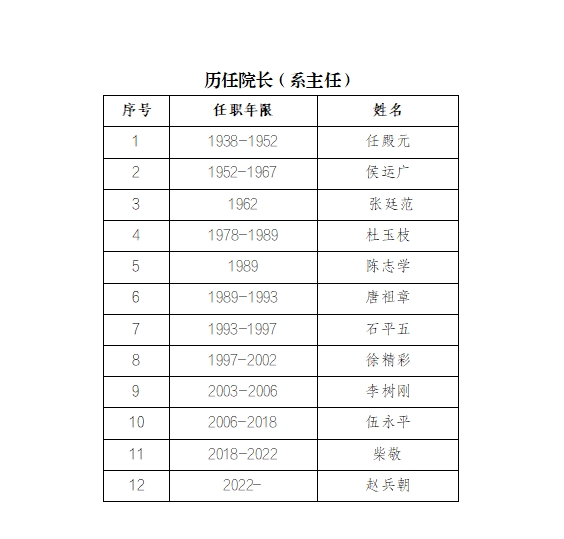 历任院长（系主任）

| 序号 | 任职年限 | 姓名 |
|---|---|---|
| 1 | 1938-1952 | 任殿元 |
| 2 | 1952-1967 | 侯运广 |
| 3 | 1962 | 张廷范 |
| 4 | 1978-1989 | 杜玉枝 |
| 5 | 1989 | 陈志学 |
| 6 | 1989-1993 | 唐祖章 |
| 7 | 1993-1997 | 石平五 |
| 8 | 1997-2002 | 徐精彩 |
| 9 | 2003-2006 | 李树刚 |
| 10 | 2006-2018 | 伍永平 |
| 11 | 2018-2022 | 柴敬 |
| 12 | 2022- | 赵兵朝 |